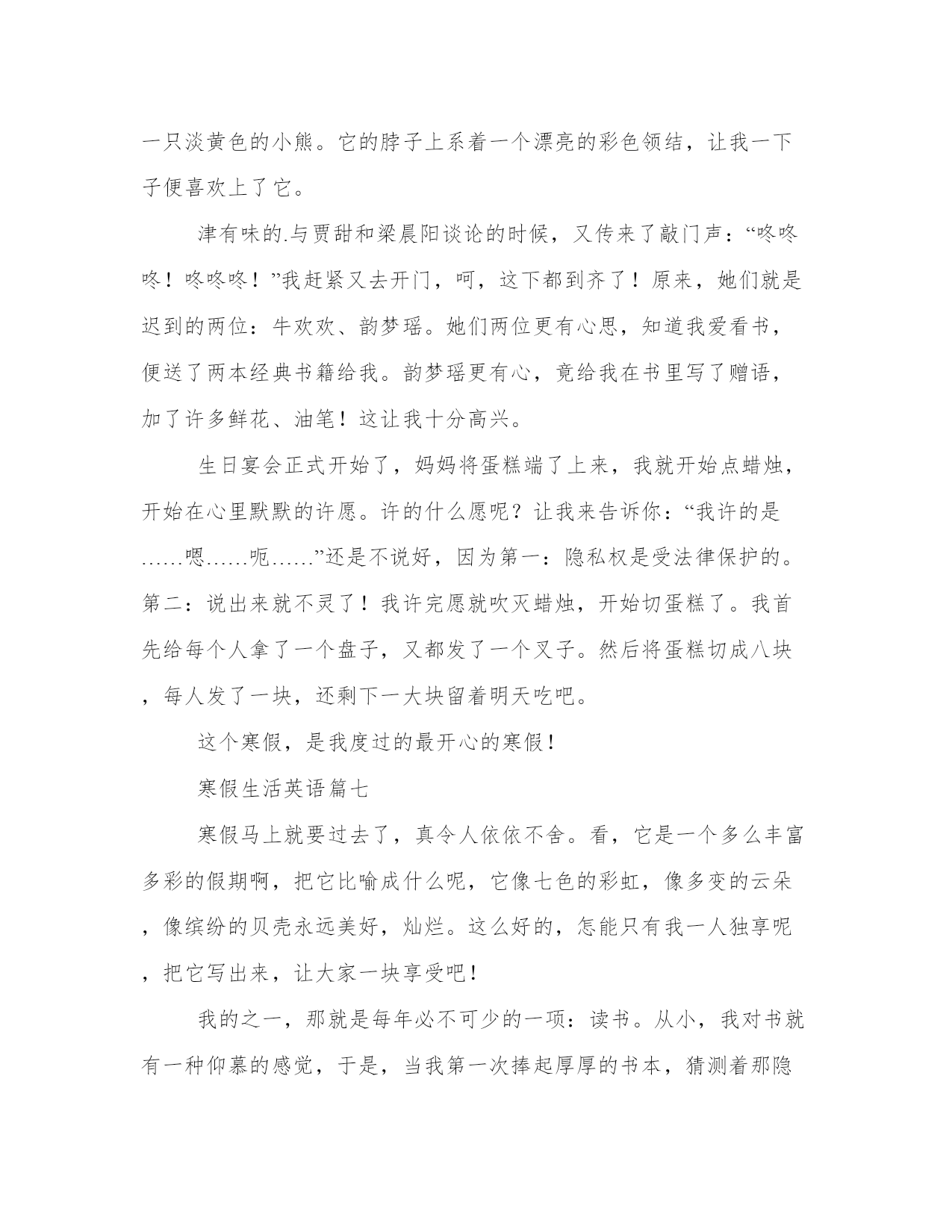 一只淡黄色的小熊。它的脖子上系着一个漂亮的彩色领结，让我一下子便喜欢上了它。

津有味的.与贾甜和梁晨阳谈论的时候，又传来了敲门声：“咚咚咚！咚咚咚！”我赶紧又去开门，呵，这下都到齐了！原来，她们就是迟到的两位：牛欢欢、韵梦瑶。她们两位更有心思，知道我爱看书，便送了两本经典书籍给我。韵梦瑶更有心，竟给我在书里写了赠语，加了许多鲜花、油笔！这让我十分高兴。

生日宴会正式开始了，妈妈将蛋糕端了上来，我就开始点蜡烛，开始在心里默默的许愿。许的什么愿呢？让我来告诉你：“我许的是……嗯……呃……”还是不说好，因为第一：隐私权是受法律保护的。第二：说出来就不灵了！我许完愿就吹灭蜡烛，开始切蛋糕了。我首先给每个人拿了一个盘子，又都发了一个叉子。然后将蛋糕切成八块，每人发了一块，还剩下一大块留着明天吃吧。

这个寒假，是我度过的最开心的寒假！

寒假生活英语篇七

寒假马上就要过去了，真令人依依不舍。看，它是一个多么丰富多彩的假期啊，把它比喻成什么呢，它像七色的彩虹，像多变的云朵，像缤纷的贝壳永远美好，灿烂。这么好的，怎能只有我一人独享呢，把它写出来，让大家一块享受吧！

我的之一，那就是每年必不可少的一项：读书。从小，我对书就有一种仰慕的感觉，于是，当我第一次捧起厚厚的书本，猜测着那隐